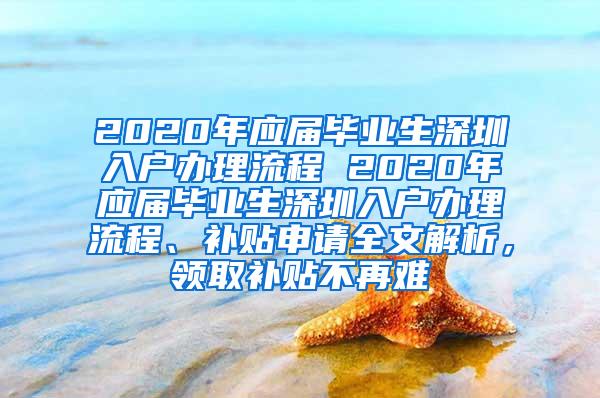 2020年应届毕业生深圳入户办理流程 2020年应届毕业生深圳入户办理流程、补贴申请全文解析，领取补贴不再难